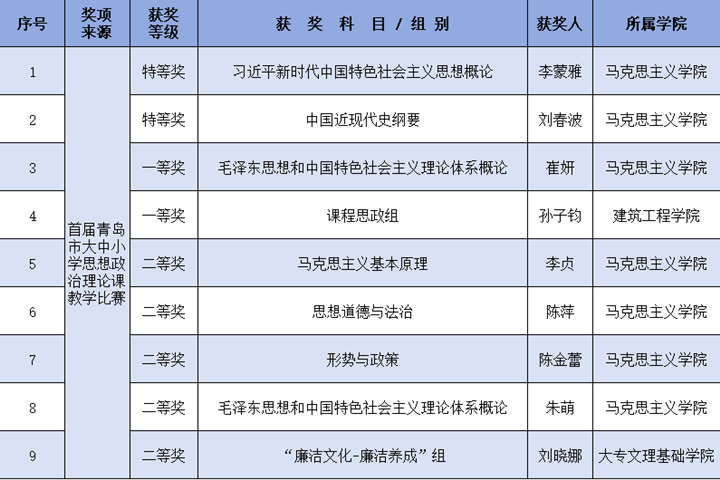 | 序号 | 奖项来源 | 获奖等级 | 获 奖 科 目 / 组 别 | 获奖人 | 所属学院 |
|---|---|---|---|---|---|
| 1 | 首届青岛市大中小学思想政治理论课教学比赛 | 特等奖 | 习近平新时代中国特色社会主义思想概论 | 李蒙雅 | 马克思主义学院 |
| 2 | | 特等奖 | 中国近现代史纲要 | 刘春波 | 马克思主义学院 |
| 3 | | 一等奖 | 毛泽东思想和中国特色社会主义理论体系概论 | 崔妍 | 马克思主义学院 |
| 4 | | 一等奖 | 课程思政组 | 孙子钧 | 建筑工程学院 |
| 5 | | 二等奖 | 马克思主义基本原理 | 李贞 | 马克思主义学院 |
| 6 | | 二等奖 | 思想道德与法治 | 陈萍 | 马克思主义学院 |
| 7 | | 二等奖 | 形势与政策 | 陈金蕾 | 马克思主义学院 |
| 8 | | 二等奖 | 毛泽东思想和中国特色社会主义理论体系概论 | 朱萌 | 马克思主义学院 |
| 9 | | 二等奖 | “廉洁文化-廉洁养成”组 | 刘晓娜 | 大专文理基础学院 |